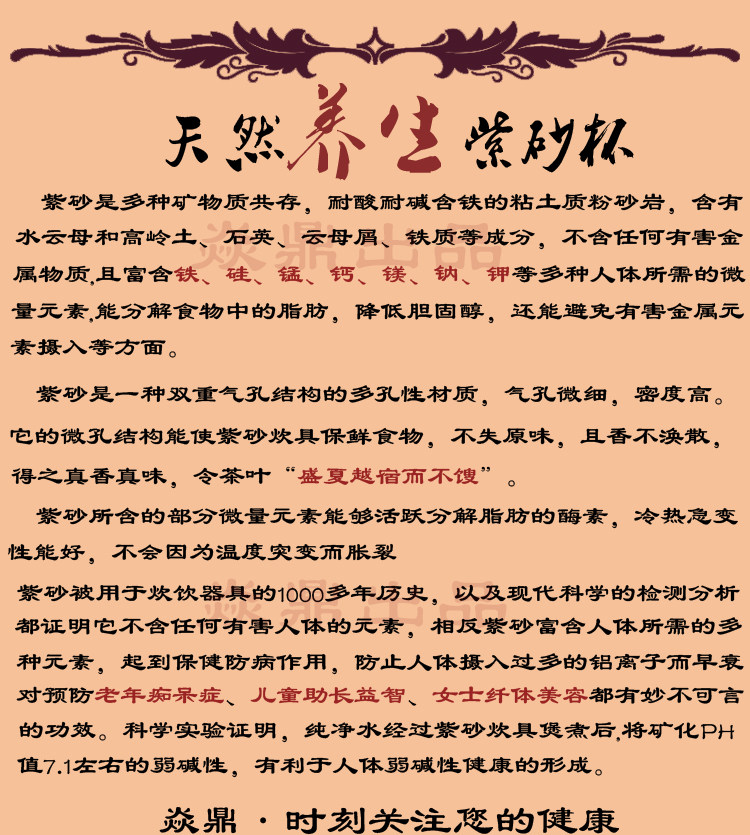 天然养生紫砂杯

紫砂是多种矿物质共存，耐酸耐碱含铁的粘土质粉砂岩，含有水云母和高岭土、石英、云母屑、铁质等成分，不含任何有害金属物质,且富含铁、硅、锰、钙、镁、钠、钾等多种人体所需的微量元素,能分解食物中的脂肪，降低胆固醇，还能避免有害金属元素摄入等方面。

紫砂是一种双重气孔结构的多孔性材质，气孔微细，密度高。它的微孔结构能使紫砂炊具保鲜食物，不失原味，且香不涣散，得之真香真味，令茶叶“盛夏越宿而不馊”。

紫砂所含的部分微量元素能够活跃分解脂肪的酶素，冷热急变性能好，不会因为温度突变而胀裂

紫砂被用于炊饮器具的1000多年历史，以及现代科学的检测分析都证明它不含任何有害人体的元素，相反紫砂富含人体所需的多种元素，起到保健防病作用，防止人体摄入过多的铝离子而早衰对预防老年痴呆症、儿童助长益智、女士纤体美容都有妙不可言的功效。科学实验证明，纯净水经过紫砂炊具煲煮后,将矿化PH值7.1左右的弱碱性，有利于人体弱碱性健康的形成。

焱鼎·时刻关注您的健康

焱鼎出品